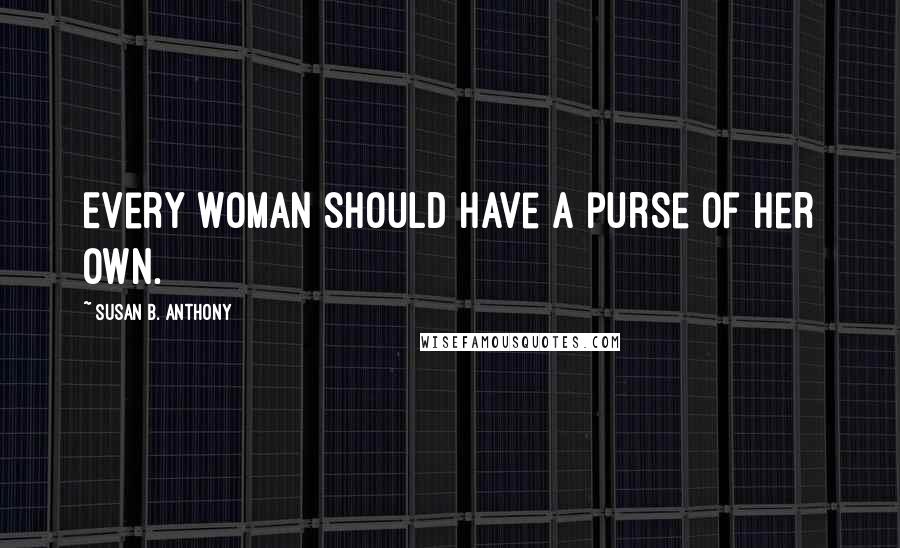 EVERY WOMAN SHOULD HAVE A PURSE OF HER OWN.

~ SUSAN B. ANTHONY

WISEFAMOUSQUOTES.COM